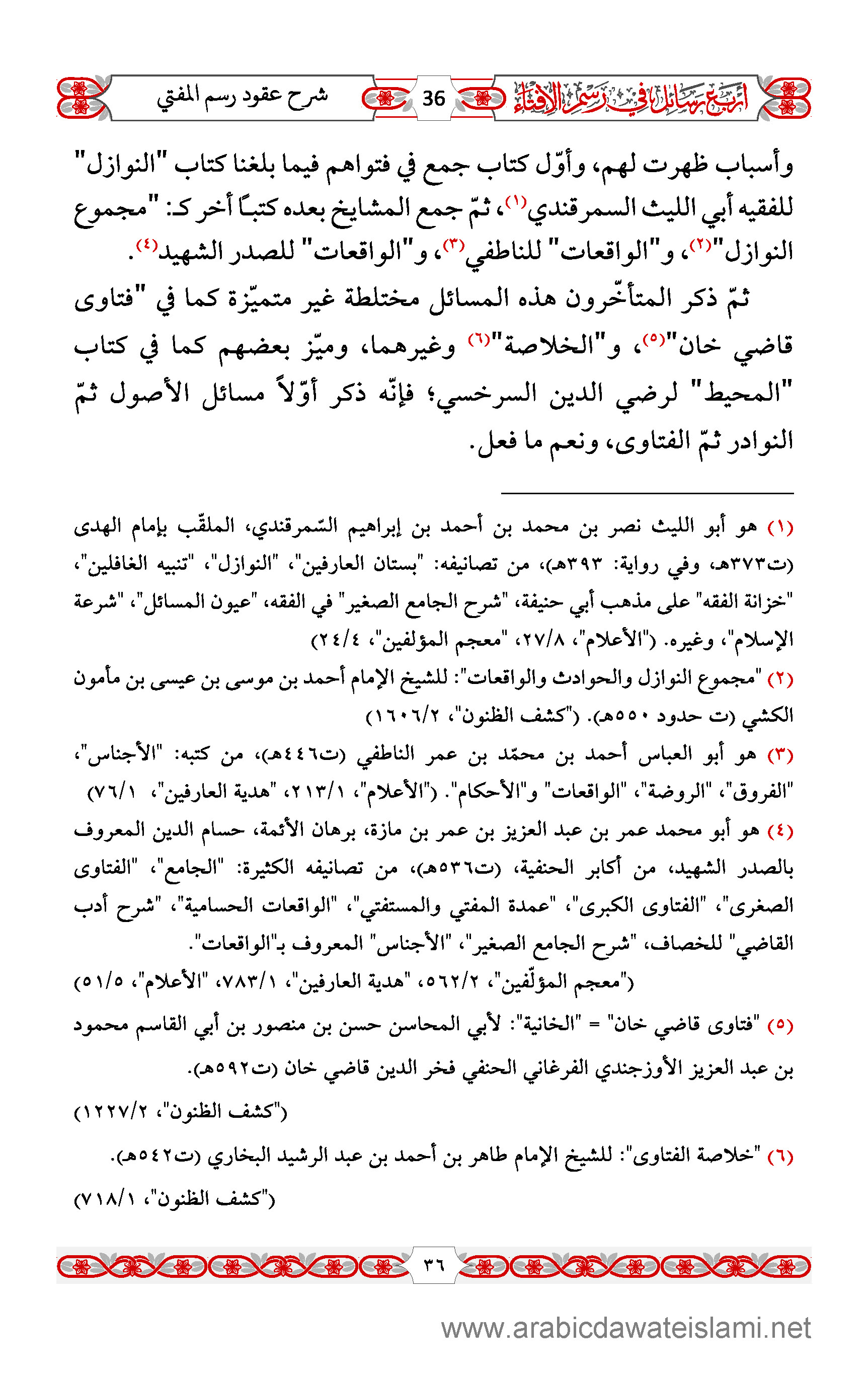 أربع رسائل في رسم الإفتاء 36 شرح عقود رسم المفتي

وأسباب ظهرت لهم، وأوّل كتاب جمع في فتواهم فيما بلغنا كتاب "النوازل" للفقيه أبي الليث السمرقندي(١)، ثمّ جمع المشايخ بعده كتباً أخر كـ: "مجموع النوازل"(٢)، و"الواقعات" للناطفي(٣)، و"الواقعات" للصدر الشهيد(٤).

ثمّ ذكر المتأخّرون هذه المسائل مختلطة غير متميّزة كما في "فتاوى قاضي خان"(٥)، و"الخلاصة"(٦) وغيرهما، وميّز بعضهم كما في كتاب "المحيط" لرضي الدين السرخسي؛ فإنّه ذكر أوّلاً مسائل الأصول ثمّ النوادر ثمّ الفتاوى، ونعم ما فعل.

(١) هو أبو الليث نصر بن محمد بن أحمد بن إبراهيم السّمرقندي، الملقّب بإمام الهدى (ت٣٧٣هـ، وفي رواية: ٣٩٣هـ)، من تصانيفه: "بستان العارفين"، "النوازل"، "تنبيه الغافلين"، "خزانة الفقه" على مذهب أبي حنيفة، "شرح الجامع الصغير" في الفقه، "عيون المسائل"، "شرعة الإسلام"، وغيره. ("الأعلام"، ٢٧/٨، "معجم المؤلفين"، ٢٤/٤)

(٢) "مجموع النوازل والحوادث والواقعات": للشيخ الإمام أحمد بن موسى بن عيسى بن مأمون الكشي (ت حدود ٥٥٠هـ). ("كشف الظنون"، ١٦٠٦/٢)

(٣) هو أبو العباس أحمد بن محمّد بن عمر الناطفي (ت٤٤٦هـ)، من كتبه: "الأجناس"، "الفروق"، "الروضة"، "الواقعات" و"الأحكام". ("الأعلام"، ٢١٣/١، "هدية العارفين"، ٧٦/١)

(٤) هو أبو محمد عمر بن عبد العزيز بن عمر بن مازة، برهان الأئمة، حسام الدين المعروف بالصدر الشهيد، من أكابر الحنفية، (ت٥٣٦هـ)، من تصانيفه الكثيرة: "الجامع"، "الفتاوى الصغرى"، "الفتاوى الكبرى"، "عمدة المفتي والمستفتي"، "الواقعات الحسامية"، "شرح أدب القاضي" للخصاف، "شرح الجامع الصغير"، "الأجناس" المعروف بـ"الواقعات".
("معجم المؤلّفين"، ٥٦٢/٢، "هدية العارفين"، ٧٨٣/١، "الأعلام"، ٥١/٥)

(٥) "فتاوى قاضي خان" = "الخانية": لأبي المحاسن حسن بن منصور بن أبي القاسم محمود بن عبد العزيز الأوزجندي الفرغاني الحنفي فخر الدين قاضي خان (ت٥٩٢هـ).
("كشف الظنون"، ١٢٢٧/٢)

(٦) "خلاصة الفتاوى": للشيخ الإمام طاهر بن أحمد بن عبد الرشيد البخاري (ت٥٤٢هـ).
("كشف الظنون"، ٧١٨/١)

٣٦

www.arabicdawateislami.net